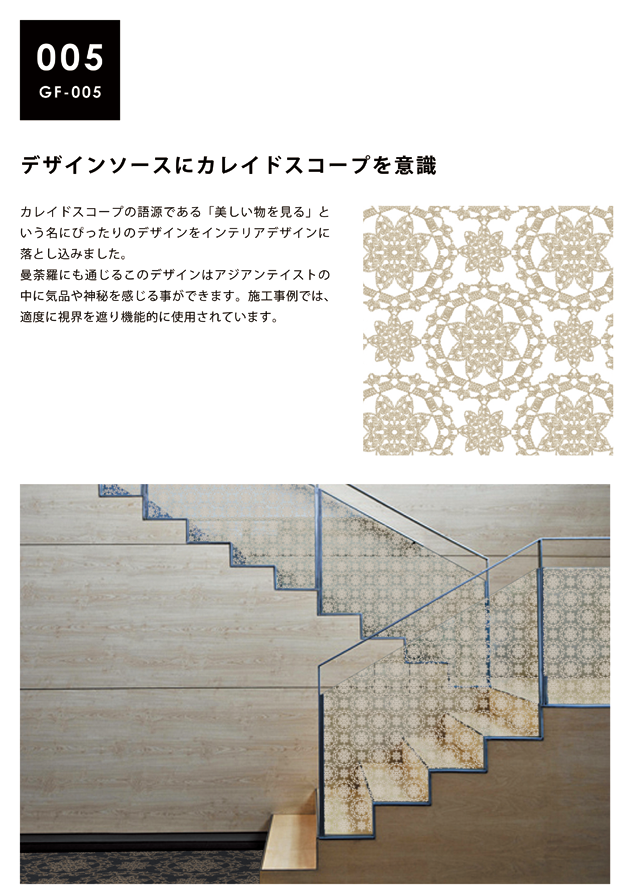 005
GF-005

デザインソースにカレイドスコープを意識

カレイドスコープの語源である「美しい物を見る」という名にぴったりのデザインをインテリアデザインに落とし込みました。
曼荼羅にも通じるこのデザインはアジアンテイストの中に気品や神秘を感じる事ができます。施工事例では、適度に視界を遮り機能的に使用されています。